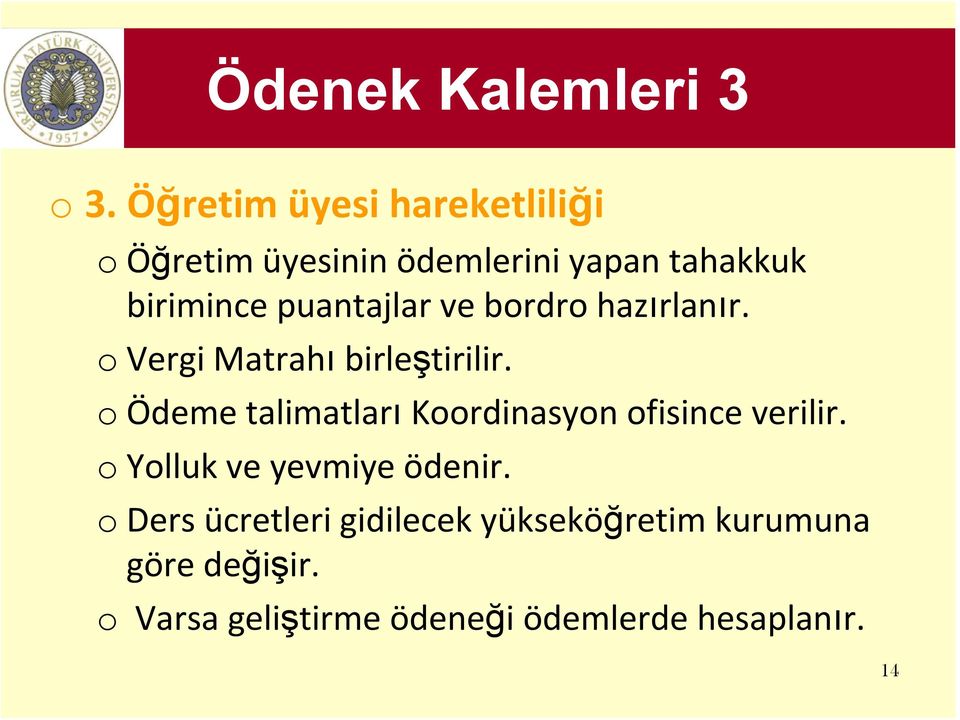 ERZURUM ATATÜRK ÜNİVERSİTESİ
1957

Ödenek Kalemleri 3

o 3. Öğretim üyesi hareketliliği

o Öğretim üyesinin ödemlerini yapan tahakkuk birimince puantajlar ve bordro hazırlanır.

o Vergi Matrahı birleştirilir.

o Ödeme talimatları Koordinasyon ofisince verilir.

o Yolluk ve yevmiye ödenir.

o Ders ücretleri gidilecek yükseköğretim kurumuna göre değişir.

o Varsa geliştirme ödeneği ödemlerde hesaplanır.

14